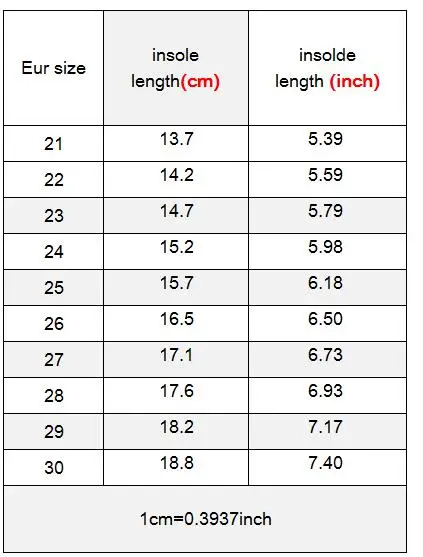 | Eur size | insole length(cm) | insolde length (inch) |
|---|---|---|
| 21 | 13.7 | 5.39 |
| 22 | 14.2 | 5.59 |
| 23 | 14.7 | 5.79 |
| 24 | 15.2 | 5.98 |
| 25 | 15.7 | 6.18 |
| 26 | 16.5 | 6.50 |
| 27 | 17.1 | 6.73 |
| 28 | 17.6 | 6.93 |
| 29 | 18.2 | 7.17 |
| 30 | 18.8 | 7.40 |

1cm=0.3937inch